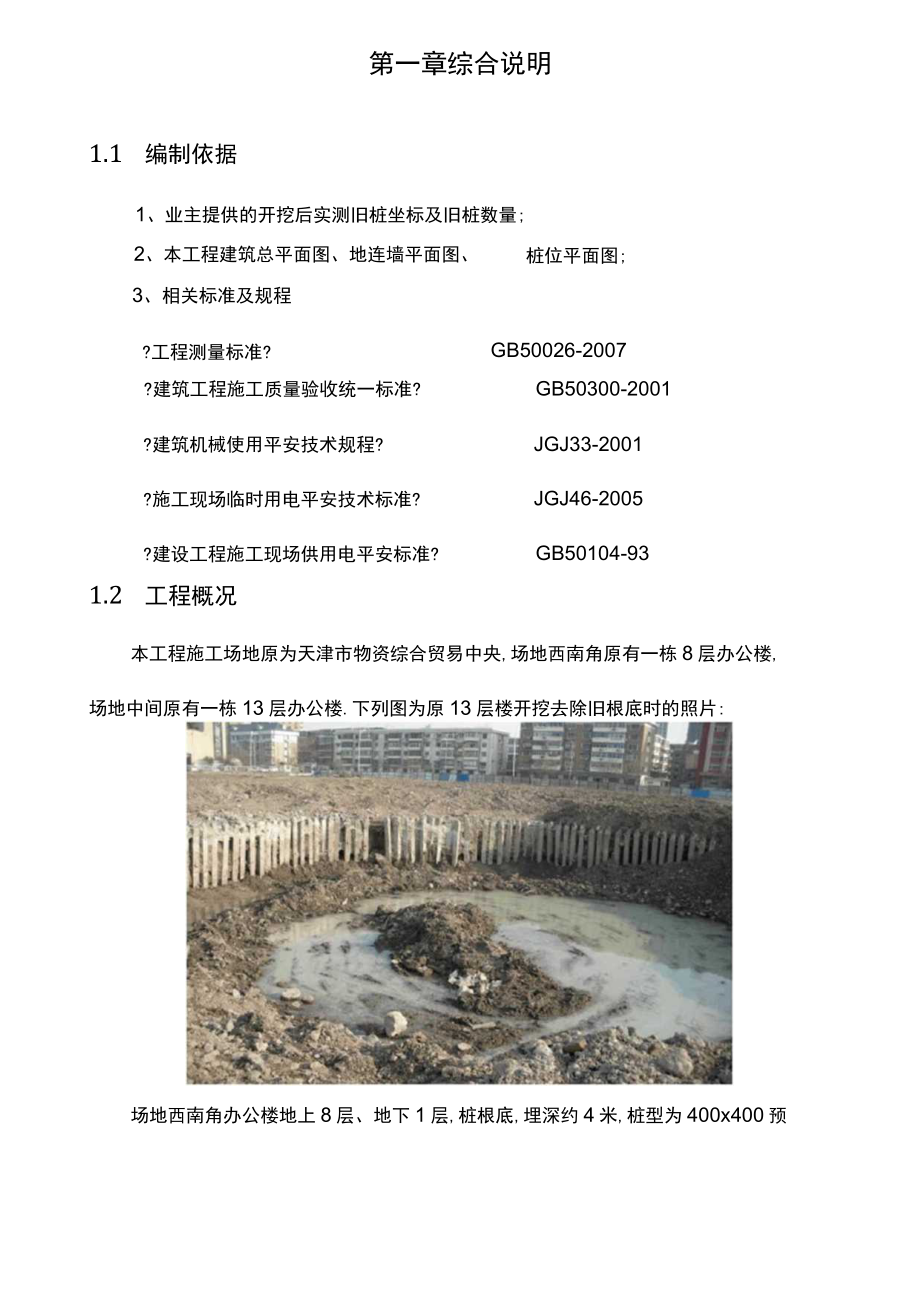 第一章综合说明

1.1 编制依据

1、业主提供的开挖后实测旧桩坐标及旧桩数量;

2、本工程建筑总平面图、地连墙平面图、 桩位平面图;

3、相关标准及规程

?工程测量标准? GB50026-2007

?建筑工程施工质量验收统一标准? GB50300-2001

?建筑机械使用平安技术规程? JGJ33-2001

?施工现场临时用电平安技术标准? JGJ46-2005

?建设工程施工现场供用电平安标准? GB50104-93

1.2 工程概况

本工程施工场地原为天津市物资综合贸易中央, 场地西南角原有一栋 8 层办公楼, 场地中间原有一栋 13 层办公楼. 下列图为原 13 层楼开挖去除旧根底时的照片:

场地西南角办公楼地上 8 层、地下 1 层, 桩根底, 埋深约 4 米, 桩型为 400x400 预